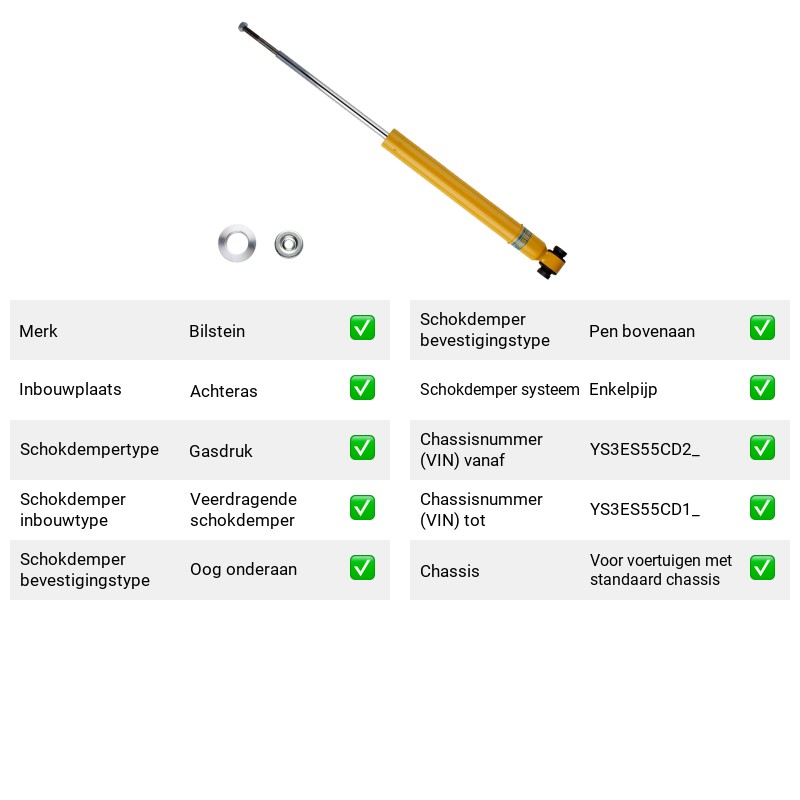 Merk Bilstein ☑

Inbouwplaats Achteras ☑

Schokdempertype Gasdruk ☑

Schokdemper inbouwtype Veerdragende schokdemper ☑

Schokdemper bevestigingstype Oog onderaan ☑

Schokdemper bevestigingstype Pen bovenaan ☑

Schokdemper systeem Enkelpijp ☑

Chassisnummer (VIN) vanaf YS3ES55CD2_ ☑

Chassisnummer (VIN) tot YS3ES55CD1_ ☑

Chassis Voor voertuigen met standaard chassis ☑